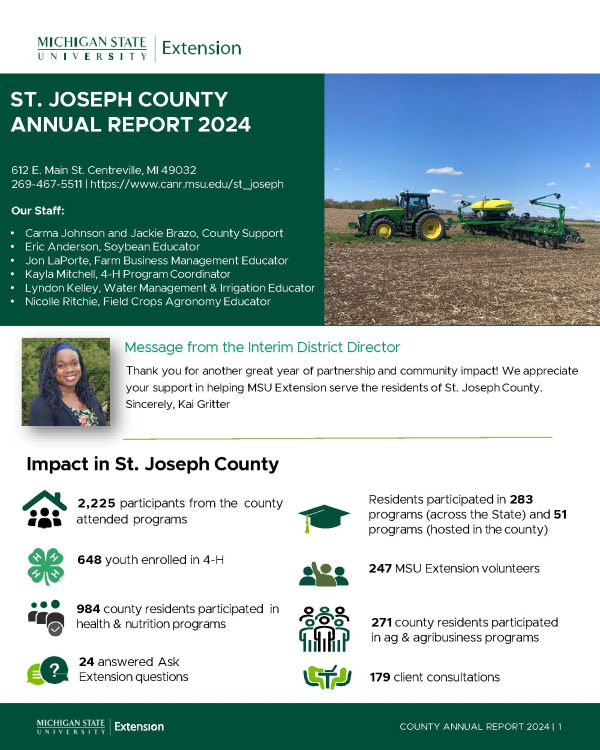 MICHIGAN STATE UNIVERSITY | Extension

ST. JOSEPH COUNTY ANNUAL REPORT 2024

612 E. Main St. Centreville, MI 49032
269-467-5511 | https://www.canr.msu.edu/st_joseph

Our Staff:

• Carma Johnson and Jackie Brazo, County Support
• Eric Anderson, Soybean Educator
• Jon LaPorte, Farm Business Management Educator
• Kayla Mitchell, 4-H Program Coordinator
• Lyndon Kelley, Water Management & Irrigation Educator
• Nicolle Ritchie, Field Crops Agronomy Educator

Message from the Interim District Director

Thank you for another great year of partnership and community impact! We appreciate your support in helping MSU Extension serve the residents of St. Joseph County. Sincerely, Kai Gritter

Impact in St. Joseph County

2,225 participants from the county attended programs

648 youth enrolled in 4-H

984 county residents participated in health & nutrition programs

24 answered Ask Extension questions

Residents participated in 283 programs (across the State) and 51 programs (hosted in the county)

247 MSU Extension volunteers

271 county residents participated in ag & agribusiness programs

179 client consultations

MICHIGAN STATE UNIVERSITY | Extension

COUNTY ANNUAL REPORT 2024 | 1